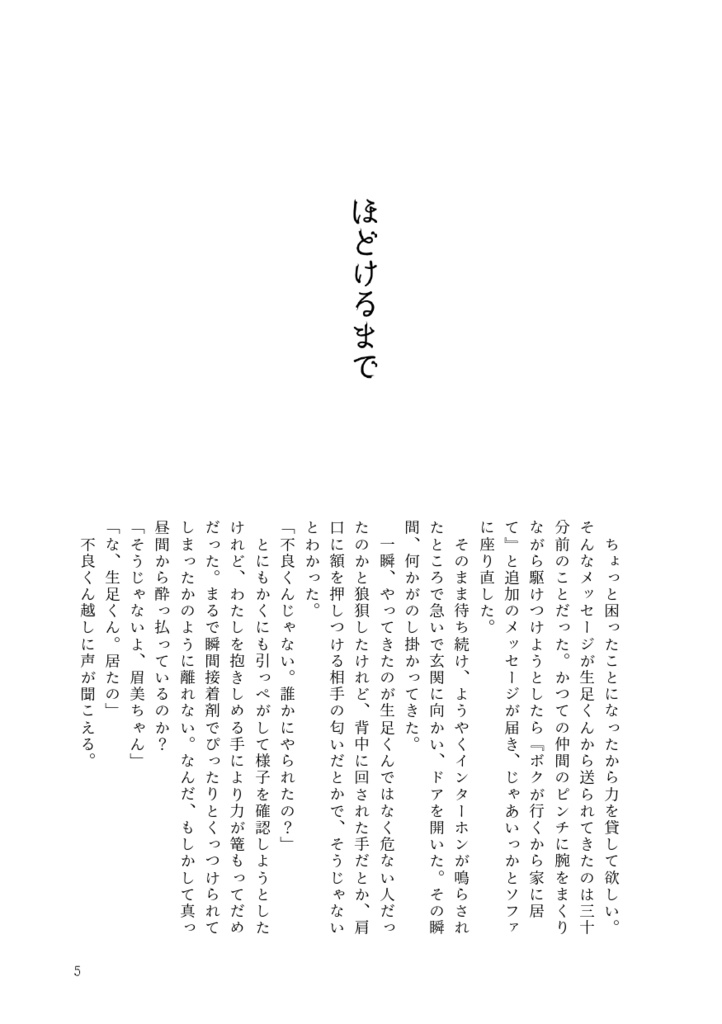 ほどけるまで

ちょっと困ったことになったから力を貸して欲しい。そんなメッセージが生足くんから送られてきたのは三十分前のことだった。かつての仲間のピンチに腕をまくりながら駆けつけようとしたら『ボクが行くから家に居て』と追加のメッセージが届き、じゃあいっかとソファに座り直した。

そのまま待ち続け、ようやくインターホンが鳴らされたところで急いで玄関に向かい、ドアを開いた。その瞬間、何かがのし掛かってきた。

一瞬、やってきたのが生足くんではなく危ない人だったのかと狼狽したけれど、背中に回された手だとか、肩口に額を押しつける相手の匂いだとかで、そうじゃないとわかった。

「不良くんじゃない。誰かにやられたの?」

とにもかくにも引っぺがして様子を確認しようとしたけれど、わたしを抱きしめる手により力が篭もってだめだった。まるで瞬間接着剤でぴったりとくっつけられてしまったかのように離れない。なんだ、もしかして真っ昼間から酔っ払っているのか?

「そうじゃないよ、眉美ちゃん」

「な、生足くん。居たの」

不良くん越しに声が聞こえる。

5